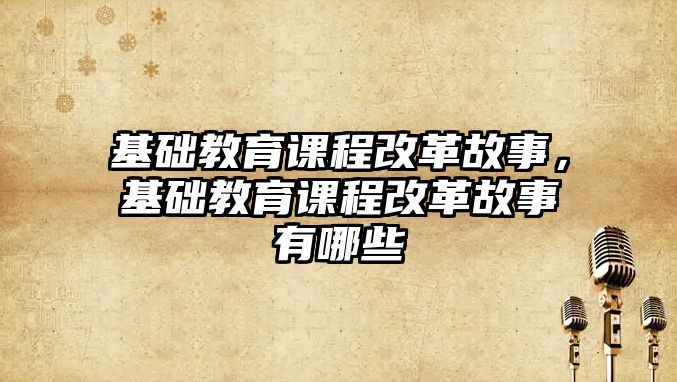 基础教育课程改革故事，基础教育课程改革故事有哪些